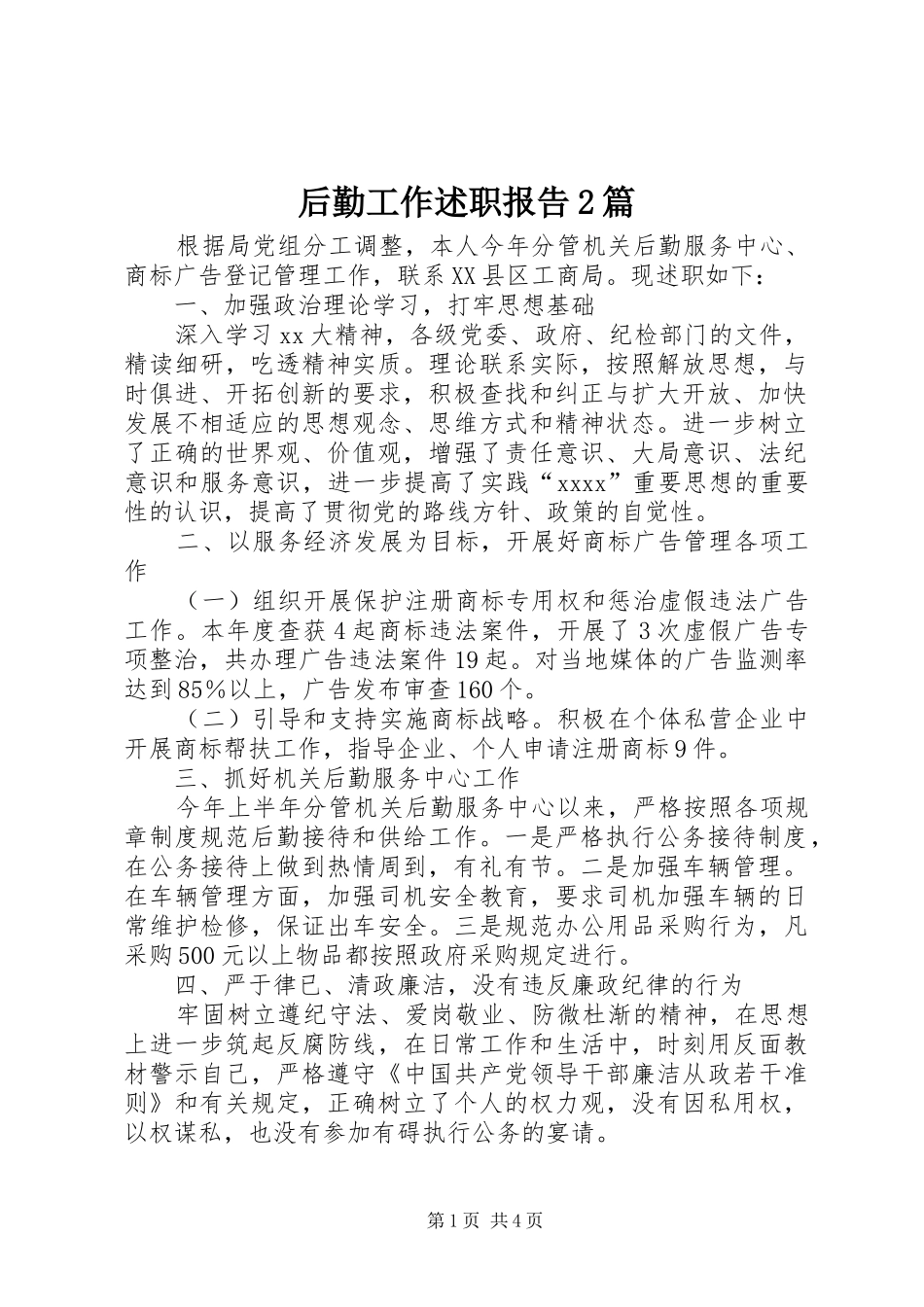 后勤工作述职报告2篇

根据局党组分工调整，本人今年分管机关后勤服务中心、商标广告登记管理工作，联系XX县区工商局。现述职如下：

一、加强政治理论学习，打牢思想基础

深入学习xx大精神，各级党委、政府、纪检部门的文件，精读细研，吃透精神实质。理论联系实际，按照解放思想，与时俱进、开拓创新的要求，积极查找和纠正与扩大开放、加快发展不相适应的思想观念、思维方式和精神状态。进一步树立了正确的世界观、价值观，增强了责任意识、大局意识、法纪意识和服务意识，进一步提高了实践“xxxx”重要思想的重要性的认识，提高了贯彻党的路线方针、政策的自觉性。

二、以服务经济发展为目标，开展好商标广告管理各项工作

（一）组织开展保护注册商标专用权和惩治虚假违法广告工作。本年度查获4起商标违法案件，开展了3次虚假广告专项整治，共办理广告违法案件19起。对当地媒体的广告监测率达到85%以上，广告发布审查160个。

（二）引导和支持实施商标战略。积极在个体私营企业中开展商标帮扶工作，指导企业、个人申请注册商标9件。

三、抓好机关后勤服务中心工作

今年上半年分管机关后勤服务中心以来，严格按照各项规章制度规范后勤接待和供给工作。一是严格执行公务接待制度，在公务接待上做到热情周到，有礼有节。二是加强车辆管理。在车辆管理方面，加强司机安全教育，要求司机加强车辆的日常维护检修，保证出车安全。三是规范办公用品采购行为，凡采购500元以上物品都按照政府采购规定进行。

四、严于律已、清政廉洁，没有违反廉政纪律的行为

牢固树立遵纪守法、爱岗敬业、防微杜渐的精神，在思想上进一步筑起反腐防线，在日常工作和生活中，时刻用反面教材警示自己，严格遵守《中国共产党领导干部廉洁从政若干准则》和有关规定，正确树立了个人的权力观，没有因私用权，以权谋私，也没有参加有碍执行公务的宴请。

第1页 共4页